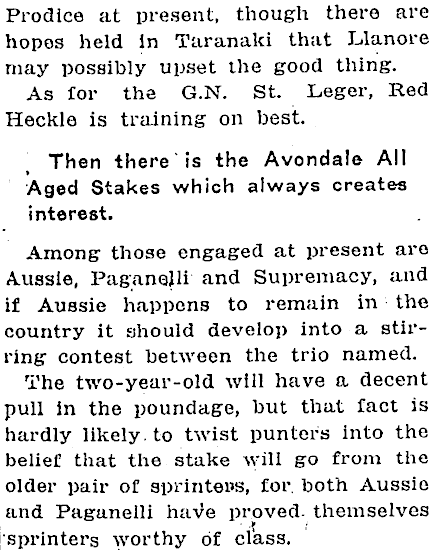 Prodice at present, though there are hopes held in Taranaki that Llanore may possibly upset the good thing.

As for the G.N. St. Leger, Red Heckle is training on best.

Then there is the Avondale All Aged Stakes which always creates interest.

Among those engaged at present are Aussie, Paganelli and Supremacy, and if Aussie happens to remain in the country it should develop into a stirring contest between the trio named.

The two-year-old will have a decent pull in the poundage, but that fact is hardly likely to twist punters into the belief that the stake will go from the older pair of sprinters, for both Aussie and Paganelli have proved themselves sprinters worthy of class.